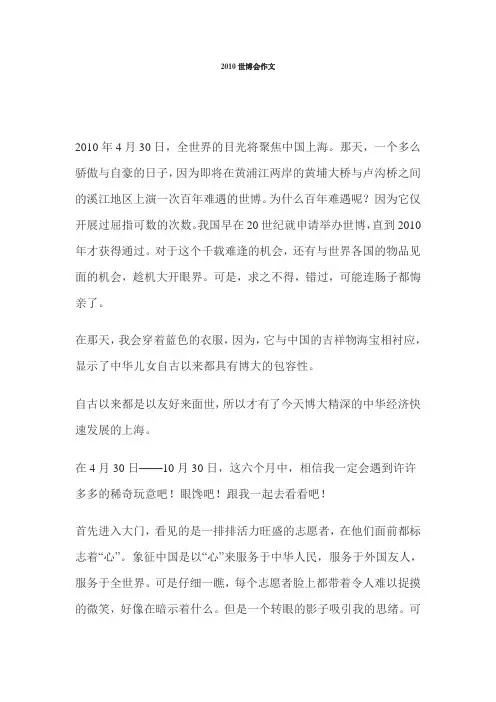 2010 世博会作文

2010 年 4 月 30 日，全世界的目光将聚焦中国上海。那天，一个多么骄傲与自豪的日子，因为即将在黄浦江两岸的黄埔大桥与卢沟桥之间的溪江地区上演一次百年难遇的世博。为什么百年难遇呢？因为它仅开展过屈指可数的次数。我国早在 20 世纪就申请举办世博，直到 2010 年才获得通过。对于这个千载难逢的机会，还有与世界各国的物品见面的机会，趁机大开眼界。可是，求之不得，错过，可能连肠子都悔亲了。

在那天，我会穿着蓝色的衣服，因为，它与中国的吉祥物海宝相衬应，显示了中华儿女自古以来都具有博大的包容性。

自古以来都是以友好来面世，所以才有了今天博大精深的中华经济快速发展的上海。

在 4 月 30 日——10 月 30 日，这六个月中，相信我一定会遇到许许多多的稀奇玩意吧！眼馋吧！跟我一起去看看吧！

首先进入大门，看见的是一排排活力旺盛的志愿者，在他们面前都标志着“心”。象征中国是以“心”来服务于中华人民，服务于外国友人，服务于全世界。可是仔细一瞧，每个志愿者脸上都带着令人难以捉摸的微笑，好像在暗示着什么。但是一个转眼的影子吸引我的思绪。可